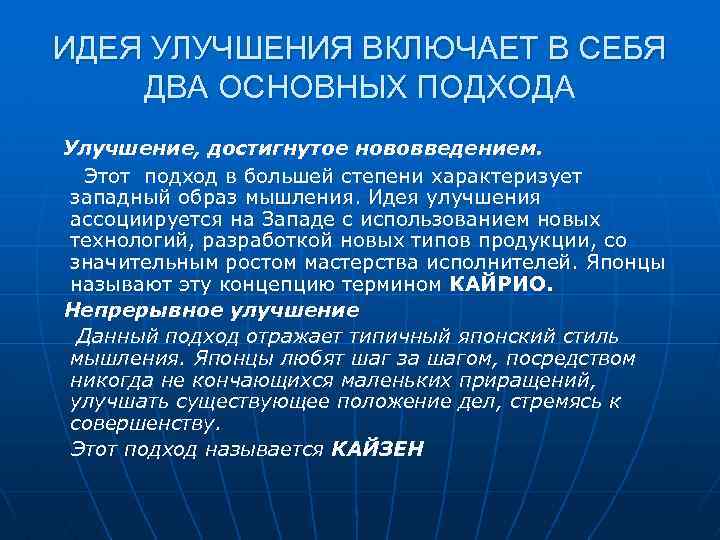 ИДЕЯ УЛУЧШЕНИЯ ВКЛЮЧАЕТ В СЕБЯ ДВА ОСНОВНЫХ ПОДХОДА

Улучшение, достигнутое нововведением.

Этот подход в большей степени характеризует западный образ мышления. Идея улучшения ассоциируется на Западе с использованием новых технологий, разработкой новых типов продукции, со значительным ростом мастерства исполнителей. Японцы называют эту концепцию термином КАЙРИО.

Непрерывное улучшение

Данный подход отражает типичный японский стиль мышления. Японцы любят шаг за шагом, посредством никогда не кончающихся маленьких приращений, улучшать существующее положение дел, стремясь к совершенству.

Этот подход называется КАЙЗЕН